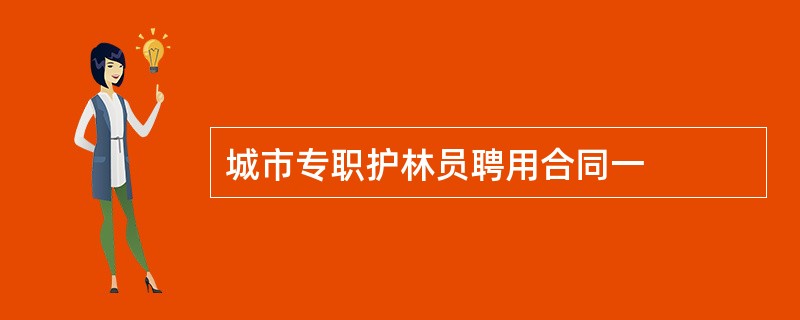 城市专职护林员聘用合同一